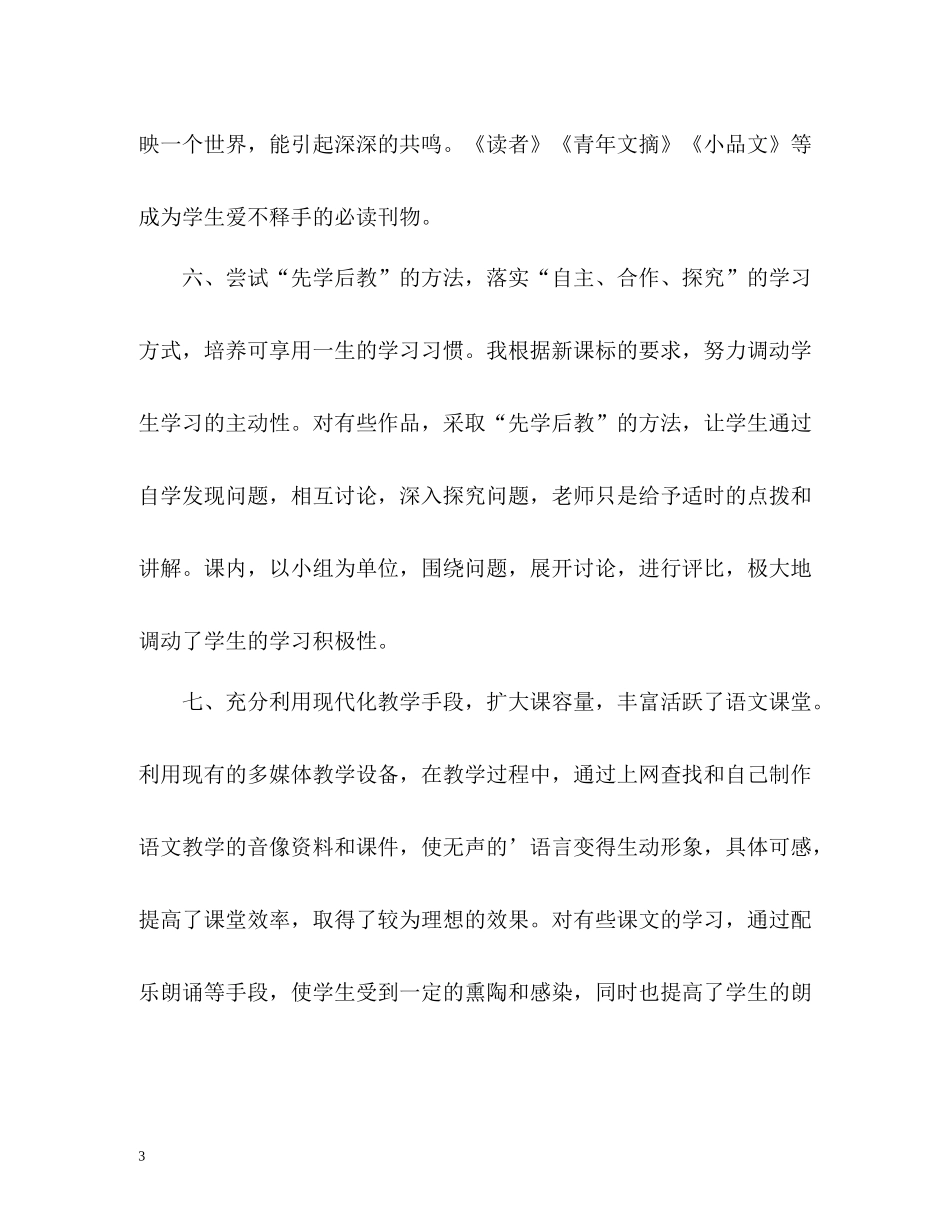 映一个世界，能引起深深的共鸣。《读者》《青年文摘》《小品文》等成为学生爱不释手的必读刊物。

六、尝试“先学后教”的方法，落实“自主、合作、探究”的学习方式，培养可享用一生的学习习惯。我根据新课标的要求，努力调动学生学习的主动性。对有些作品，采取“先学后教”的方法，让学生通过自学发现问题，相互讨论，深入探究问题，老师只是给予适时的点拨和讲解。课内，以小组为单位，围绕问题，展开讨论，进行评比，极大地调动了学生的学习积极性。

七、充分利用现代化教学手段，扩大课容量，丰富活跃了语文课堂。利用现有的多媒体教学设备，在教学过程中，通过上网查找和自己制作语文教学的音像资料和课件，使无声的’语言变得生动形象，具体可感，提高了课堂效率，取得了较为理想的效果。对有些课文的学习，通过配乐朗诵等手段，使学生受到一定的熏陶和感染，同时也提高了学生的朗

3